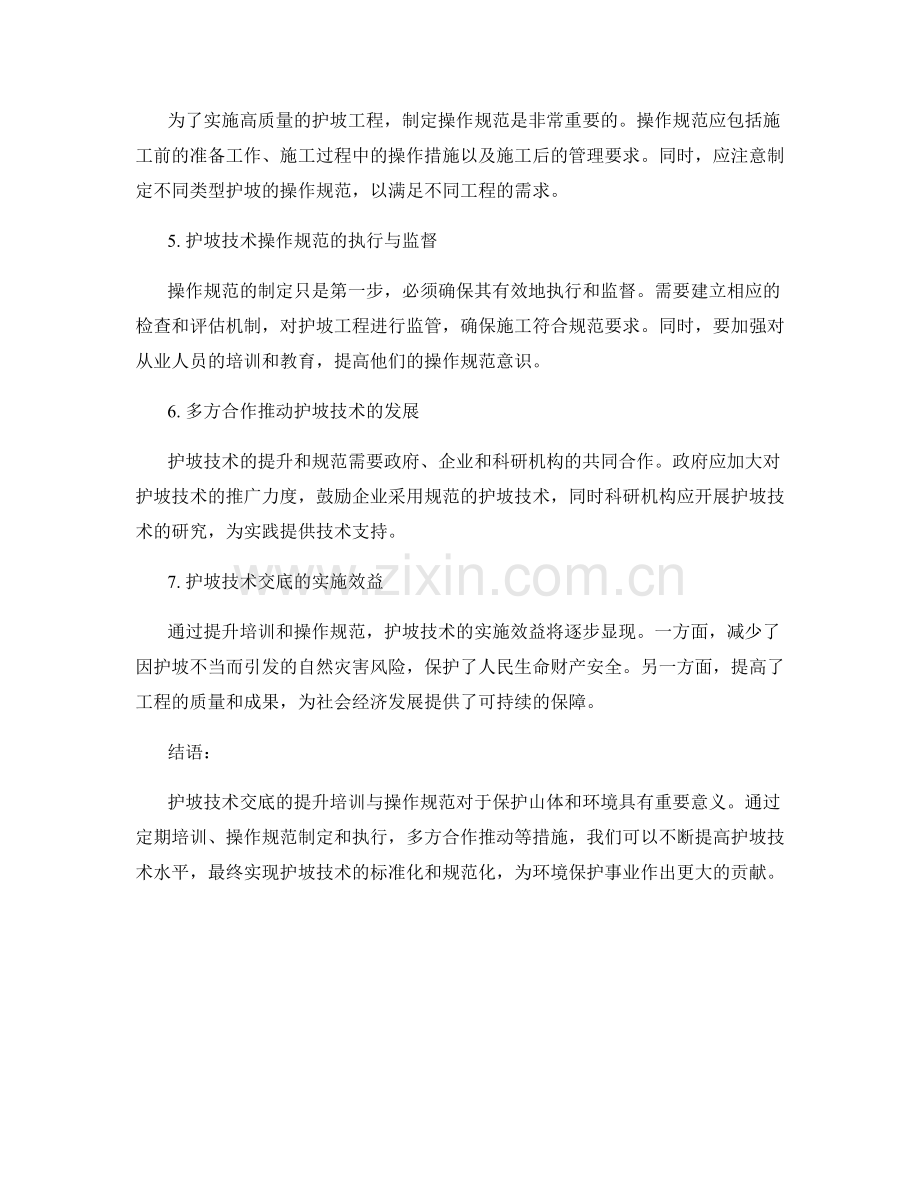 为了实施高质量的护坡工程，制定操作规范是非常重要的。操作规范应包括施工前的准备工作、施工过程中的操作措施以及施工后的管理要求。同时，应注意制定不同类型护坡的操作规范，以满足不同工程的需求。

5.护坡技术操作规范的执行与监督

操作规范的制定只是第一步，必须确保其有效地执行和监督。需要建立相应的检查和评估机制，对护坡工程进行监管，确保施工符合规范要求。同时，要加强对从业人员的培训和教育，提高他们的操作规范意识。

6.多方合作推动护坡技术的发展

护坡技术的提升和规范需要政府、企业和科研机构的共同合作。政府应加大对护坡技术的推广力度，鼓励企业采用规范的护坡技术，同时科研机构应开展护坡技术的研究，为实践提供技术支持。

7.护坡技术交底的实施效益

通过提升培训和操作规范，护坡技术的实施效益将逐步显现。一方面，减少了因护坡不当而引发的自然灾害风险，保护了人民生命财产安全。另一方面，提高了工程的质量和成果，为社会经济发展提供了可持续的保障。

结语：

护坡技术交底的提升培训与操作规范对于保护山体和环境具有重要意义。通过定期培训、操作规范制定和执行，多方合作推动等措施，我们可以不断提高护坡技术水平，最终实现护坡技术的标准化和规范化，为环境保护事业作出更大的贡献。

www.zixin.com.cn